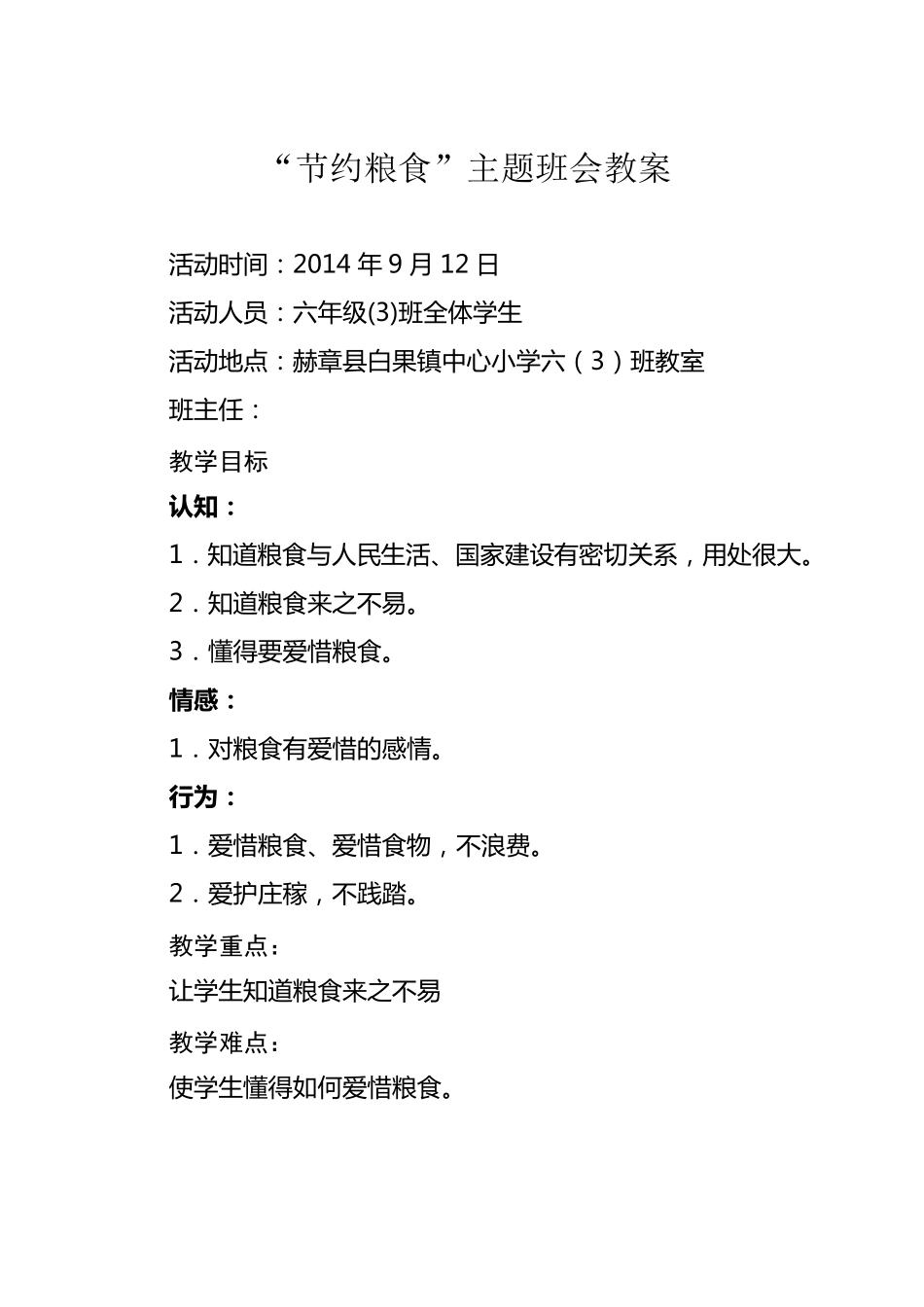 “节约粮食”主题班会教案

活动时间：2014 年 9 月 12 日

活动人员：六年级(3)班全体学生

活动地点：赫章县白果镇中心小学六（3）班教室

班主任：

教学目标

认知：

1．知道粮食与人民生活、国家建设有密切关系，用处很大。

2．知道粮食来之不易。

3．懂得要爱惜粮食。

情感：

1．对粮食有爱惜的感情。

行为：

1．爱惜粮食、爱惜食物，不浪费。

2．爱护庄稼，不践踏。

教学重点：

让学生知道粮食来之不易

教学难点：

使学生懂得如何爱惜粮食。